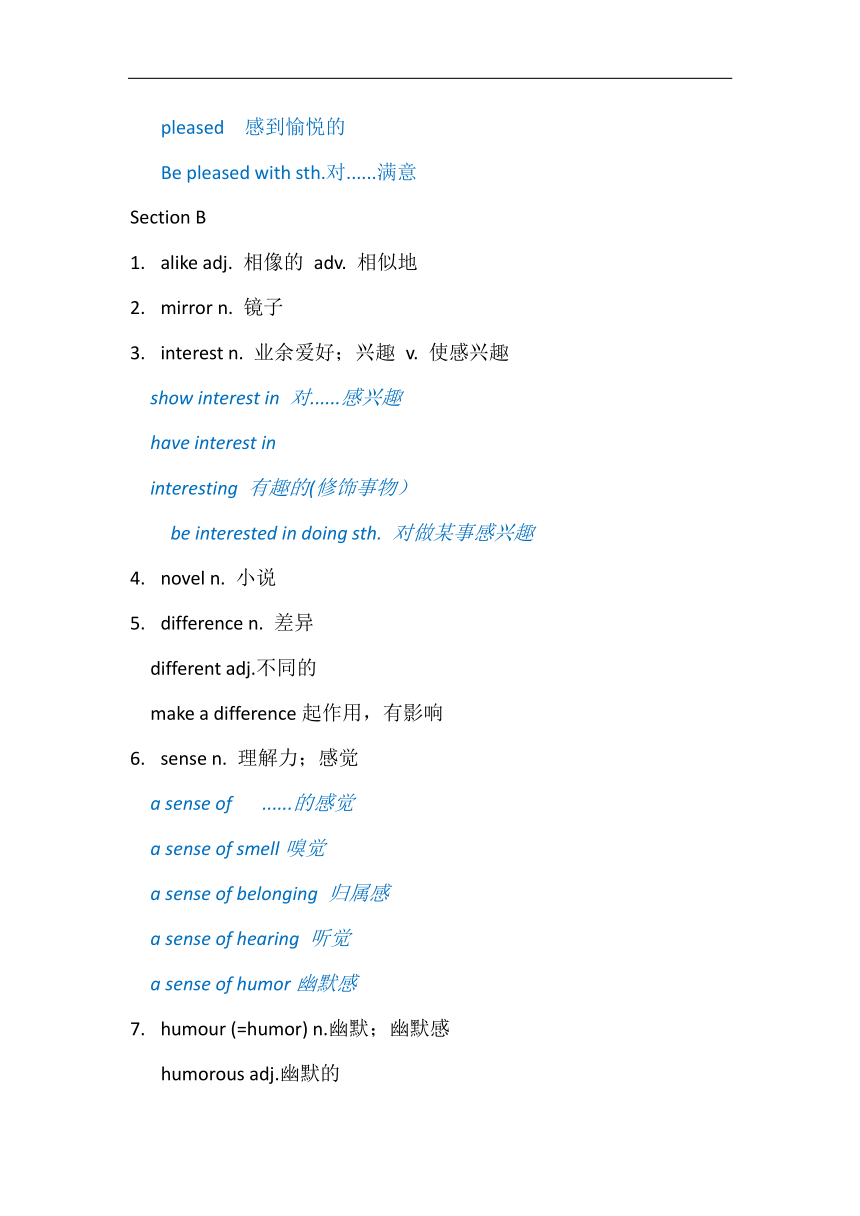 pleased 感到愉悦的

Be pleased with sth.对......满意

Section B

1. alike adj. 相像的 adv. 相似地

2. mirror n. 镜子

3. interest n. 业余爱好；兴趣 v. 使感兴趣

show interest in 对......感兴趣

have interest in

interesting 有趣的(修饰事物）

be interested in doing sth. 对做某事感兴趣

4. novel n. 小说

5. difference n. 差异

different adj.不同的

make a difference 起作用，有影响

6. sense n. 理解力；感觉

a sense of ......的感觉

a sense of smell 嗅觉

a sense of belonging 归属感

a sense of hearing 听觉

a sense of humor 幽默感

7. humour (=humor) n.幽默；幽默感

humorous adj.幽默的